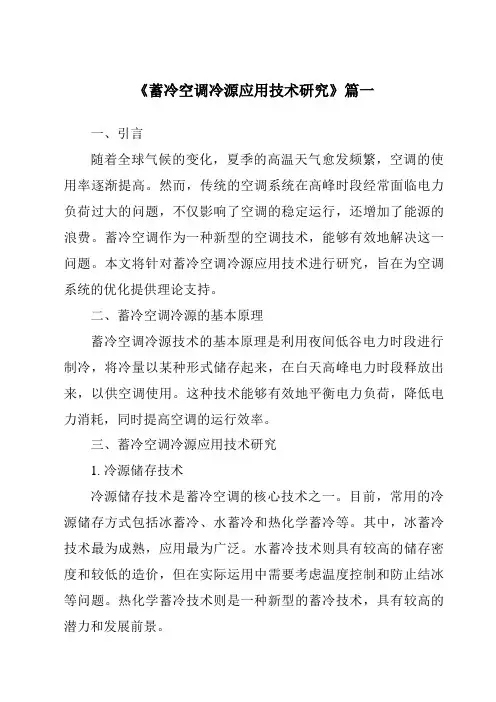 《蓄冷空调冷源应用技术研究》篇一

一、引言

随着全球气候的变化，夏季的高温天气愈发频繁，空调的使用率逐渐提高。然而，传统的空调系统在高峰时段经常面临电力负荷过大的问题，不仅影响了空调的稳定运行，还增加了能源的浪费。蓄冷空调作为一种新型的空调技术，能够有效地解决这一问题。本文将针对蓄冷空调冷源应用技术进行研究，旨在为空调系统的优化提供理论支持。

二、蓄冷空调冷源的基本原理

蓄冷空调冷源技术的基本原理是利用夜间低谷电力时段进行制冷，将冷量以某种形式储存起来，在白天高峰电力时段释放出来，以供空调使用。这种技术能够有效地平衡电力负荷，降低电力消耗，同时提高空调的运行效率。

三、蓄冷空调冷源应用技术研究

1. 冷源储存技术

冷源储存技术是蓄冷空调的核心技术之一。目前，常用的冷源储存方式包括冰蓄冷、水蓄冷和热化学蓄冷等。其中，冰蓄冷技术最为成熟，应用最为广泛。水蓄冷技术则具有较高的储存密度和较低的造价，但在实际运用中需要考虑温度控制和防止结冰等问题。热化学蓄冷技术则是一种新型的蓄冷技术，具有较高的潜力和发展前景。